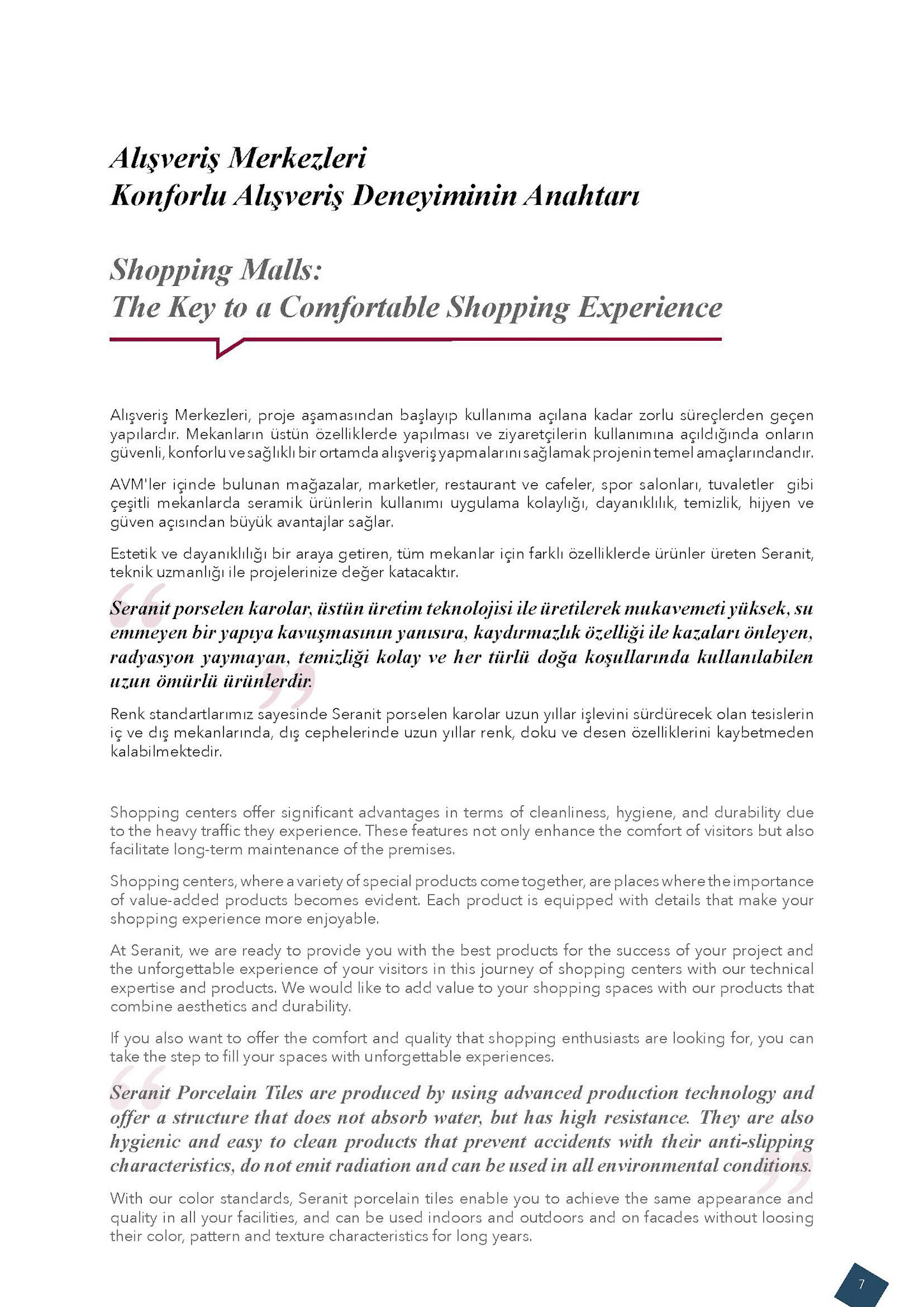 Alışveriş Merkezleri
Konforlu Alışveriş Deneyiminin Anahtarı

Shopping Malls:
The Key to a Comfortable Shopping Experience

Alışveriş Merkezleri, proje aşamasından başlayıp kullanıma açılana kadar zorlu süreçlerden geçen yapılardır. Mekanların üstün özelliklerde yapılması ve ziyaretçilerin kullanımına açıldığında onların güvenli, konforlu ve sağlıklı bir ortamda alışveriş yapmalarını sağlamak projenin temel amaçlarındandır.

AVM'ler içinde bulunan mağazalar, marketler, restaurant ve cafeler, spor salonları, tuvaletler gibi çeşitli mekanlarda seramik ürünlerin kullanımı uygulama kolaylığı, dayanıklılık, temizlik, hijyen ve güven açısından büyük avantajlar sağlar.

Estetik ve dayanıklılığı bir araya getiren, tüm mekanlar için farklı özelliklerde ürünler üreten Seranit, teknik uzmanlığı ile projelerinize değer katacaktır.

Seranit porselen karolar, üstün üretim teknolojisi ile üretilerek mukavemeti yüksek, su emmeyen bir yapıya kavuşmasının yanısıra, kaydırmazlık özelliği ile kazaları önleyen, radyasyon yaymayan, temizliği kolay ve her türlü doğa koşullarında kullanılabilen uzun ömürlü ürünlerdir.

Renk standartlarımız sayesinde Seranit porselen karolar uzun yıllar işlevini sürdürecek olan tesislerin iç ve dış mekanlarında, dış cephelerinde uzun yıllar renk, doku ve desen özelliklerini kaybetmeden kalabilmektedir.

Shopping centers offer significant advantages in terms of cleanliness, hygiene, and durability due to the heavy traffic they experience. These features not only enhance the comfort of visitors but also facilitate long-term maintenance of the premises.

Shopping centers, where a variety of special products come together, are places where the importance of value-added products becomes evident. Each product is equipped with details that make your shopping experience more enjoyable.

At Seranit, we are ready to provide you with the best products for the success of your project and the unforgettable experience of your visitors in this journey of shopping centers with our technical expertise and products. We would like to add value to your shopping spaces with our products that combine aesthetics and durability.

If you also want to offer the comfort and quality that shopping enthusiasts are looking for, you can take the step to fill your spaces with unforgettable experiences.

Seranit Porcelain Tiles are produced by using advanced production technology and offer a structure that does not absorb water, but has high resistance. They are also hygienic and easy to clean products that prevent accidents with their anti-slipping characteristics, do not emit radiation and can be used in all environmental conditions.

With our color standards, Seranit porcelain tiles enable you to achieve the same appearance and quality in all your facilities, and can be used indoors and outdoors and on facades without loosing their color, pattern and texture characteristics for long years.

7